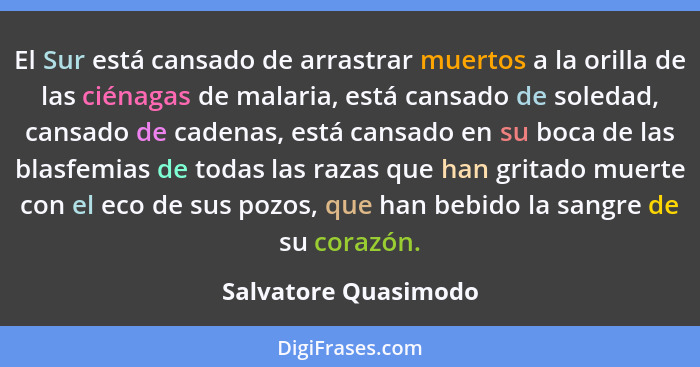 El Sur está cansado de arrastrar muertos a la orilla de las ciénagas de malaria, está cansado de soledad, cansado de cadenas, está cansado en su boca de las blasfemias de todas las razas que han gritado muerte con el eco de sus pozos, que han bebido la sangre de su corazón.

Salvatore Quasimodo

DigiFrases.com